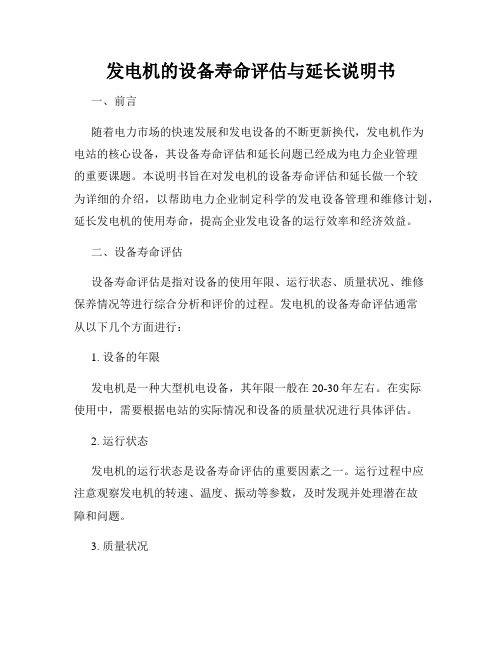 发电机的设备寿命评估与延长说明书

一、前言

随着电力市场的快速发展和发电设备的不断更新换代，发电机作为电站的核心设备，其设备寿命评估和延长问题已经成为电力企业管理的重要课题。本说明书旨在对发电机的设备寿命评估和延长做一个较为详细的介绍，以帮助电力企业制定科学的发电设备管理和维修计划，延长发电机的使用寿命，提高企业发电设备的运行效率和经济效益。

二、设备寿命评估

设备寿命评估是指对设备的使用年限、运行状态、质量状况、维修保养情况等进行综合分析和评价的过程。发电机的设备寿命评估通常从以下几个方面进行：

1. 设备的年限

发电机是一种大型机电设备，其年限一般在 20-30 年左右。在实际使用中，需要根据电站的实际情况和设备的质量状况进行具体评估。

2. 运行状态

发电机的运行状态是设备寿命评估的重要因素之一。运行过程中应注意观察发电机的转速、温度、振动等参数，及时发现并处理潜在故障和问题。

3. 质量状况